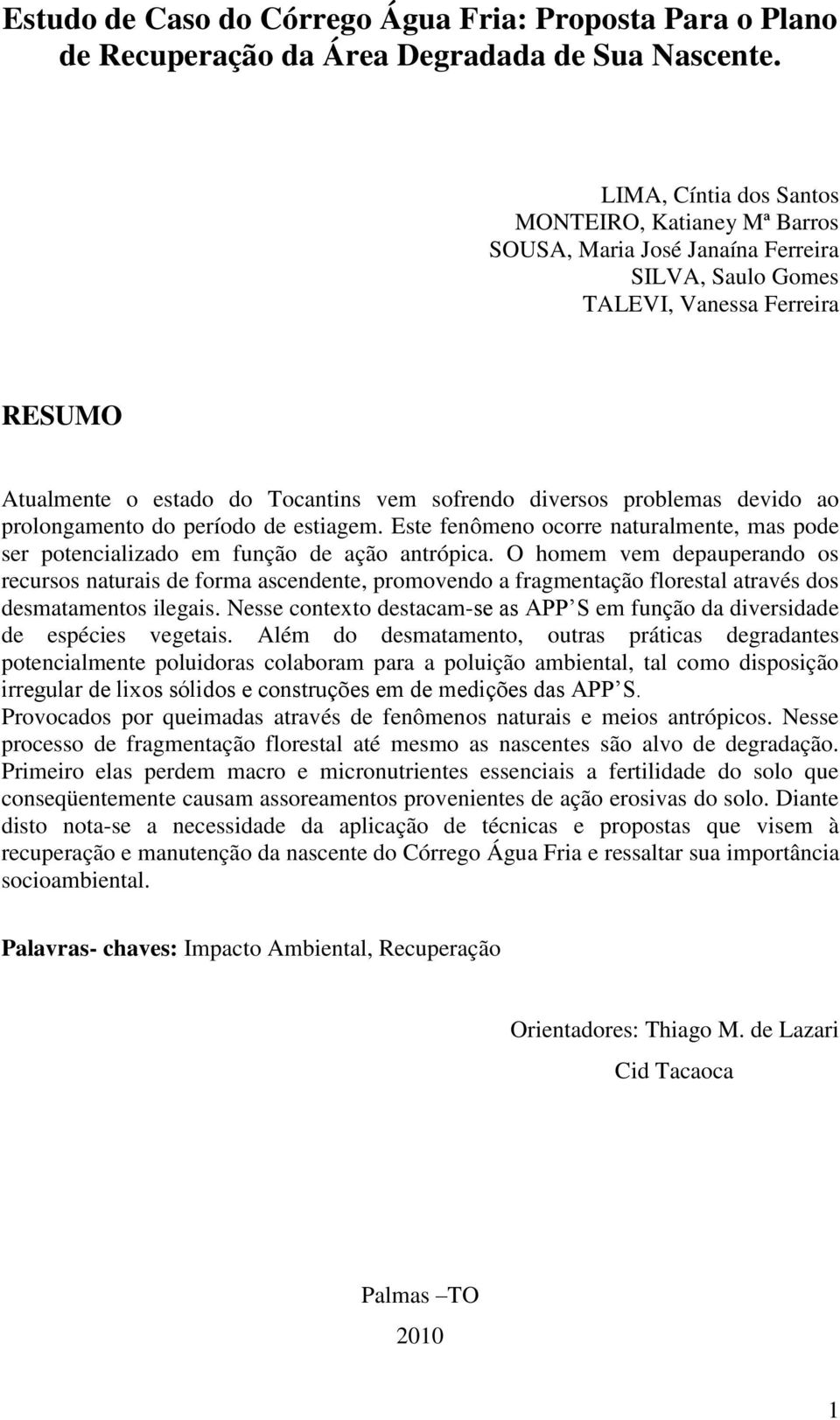 Estudo de Caso do Córrego Água Fria: Proposta Para o Plano de Recuperação da Área Degradada de Sua Nascente.

LIMA, Cíntia dos Santos
MONTEIRO, Katianey Mª Barros
SOUSA, Maria José Janaína Ferreira
SILVA, Saulo Gomes
TALEVI, Vanessa Ferreira

RESUMO

Atualmente o estado do Tocantins vem sofrendo diversos problemas devido ao prolongamento do período de estiagem. Este fenômeno ocorre naturalmente, mas pode ser potencializado em função de ação antrópica. O homem vem depauperando os recursos naturais de forma ascendente, promovendo a fragmentação florestal através dos desmatamentos ilegais. Nesse contexto destacam-se as APP S em função da diversidade de espécies vegetais. Além do desmatamento, outras práticas degradantes potencialmente poluidoras colaboram para a poluição ambiental, tal como disposição irregular de lixos sólidos e construções em de medições das APP S.
Provocados por queimadas através de fenômenos naturais e meios antrópicos. Nesse processo de fragmentação florestal até mesmo as nascentes são alvo de degradação. Primeiro elas perdem macro e micronutrientes essenciais a fertilidade do solo que conseqüentemente causam assoreamentos provenientes de ação erosivas do solo. Diante disto nota-se a necessidade da aplicação de técnicas e propostas que visem à recuperação e manutenção da nascente do Córrego Água Fria e ressaltar sua importância socioambiental.

Palavras- chaves: Impacto Ambiental, Recuperação

Orientadores: Thiago M. de Lazari
Cid Tacaoca

Palmas –TO
2010

1